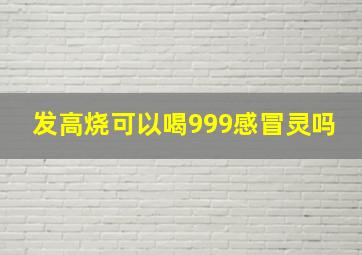 发高烧可以喝999感冒灵吗